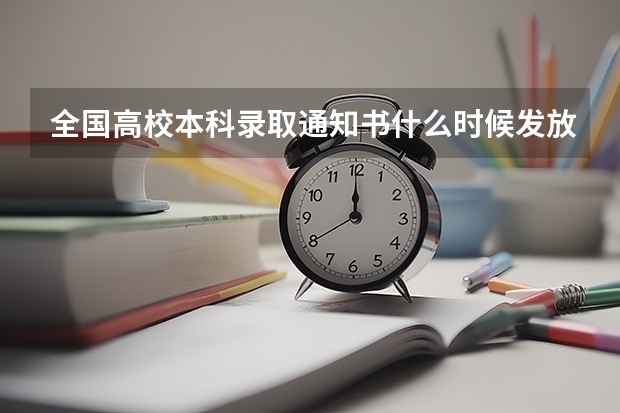 全国高校本科录取通知书什么时候发放

12
1
2
3
4
5
6
7
8
9
10
11